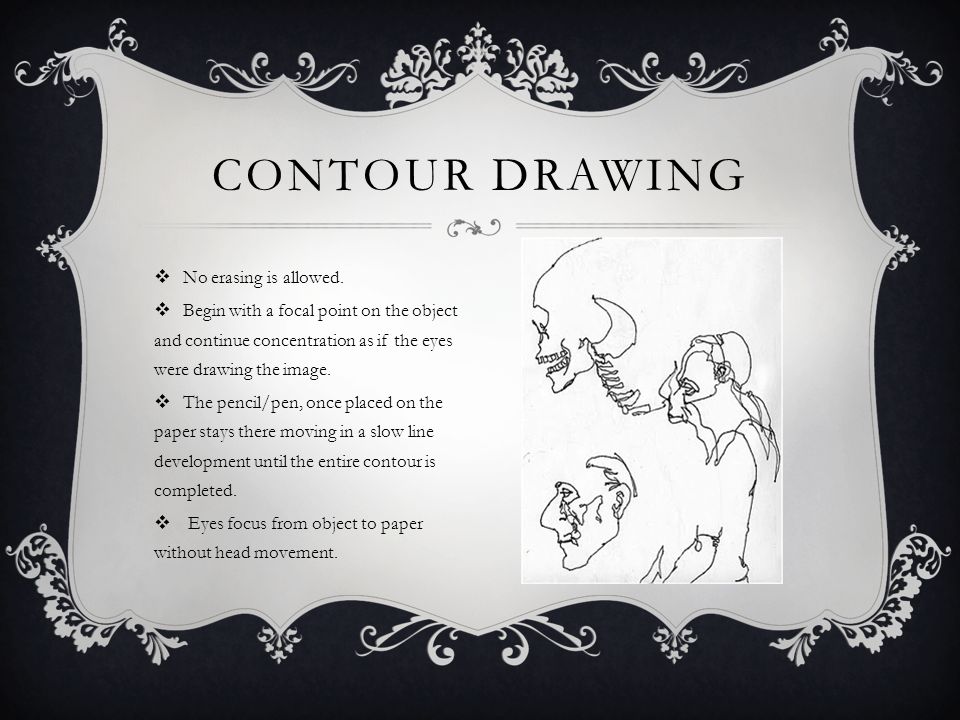 CONTOUR DRAWING

❖ No erasing is allowed.

❖ Begin with a focal point on the object and continue concentration as if the eyes were drawing the image.

❖ The pencil/pen, once placed on the paper stays there moving in a slow line development until the entire contour is completed.

❖ Eyes focus from object to paper without head movement.